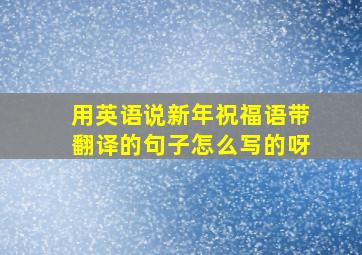 用英语说新年祝福语带翻译的句子怎么写的呀